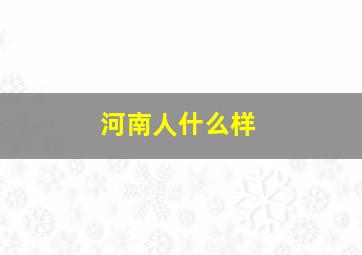 河南人什么样